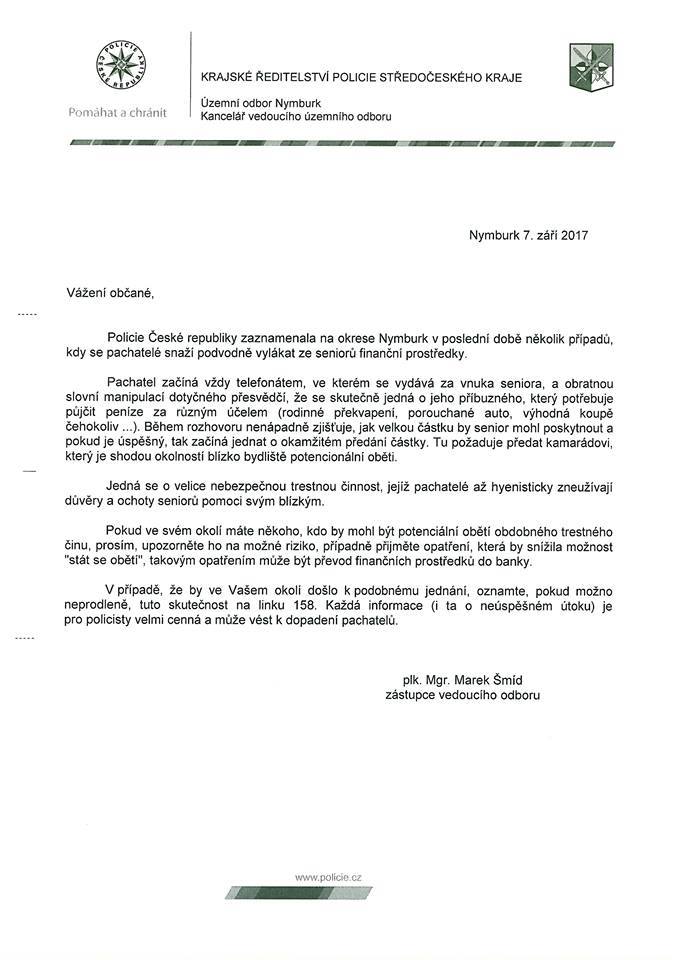 POLICIE ČESKÉ REPUBLIKY

Pomáhat a chránit

KRAJSKÉ ŘEDITELSTVÍ POLICIE STŘEDOČESKÉHO KRAJE

Územní odbor Nymburk
Kancelář vedoucího územního odboru

Nymburk 7. září 2017

Vážení občané,

Policie České republiky zaznamenala na okrese Nymburk v poslední době několik případů, kdy se pachatelé snaží podvodně vylákat ze seniorů finanční prostředky.

Pachatel začíná vždy telefonátem, ve kterém se vydává za vnuka seniora, a obratnou slovní manipulací dotyčného přesvědčí, že se skutečně jedná o jeho příbuzného, který potřebuje půjčit peníze za různým účelem (rodinné překvapení, porouchané auto, výhodná koupě čehokoliv ...). Během rozhovoru nenápadně zjišťuje, jak velkou částku by senior mohl poskytnout a pokud je úspěšný, tak začíná jednat o okamžitém předání částky. Tu požaduje předat kamarádovi, který je shodou okolností blízko bydliště potencionální oběti.

Jedná se o velice nebezpečnou trestnou činnost, jejíž pachatelé až hyenisticky zneužívají důvěry a ochoty seniorů pomoci svým blízkým.

Pokud ve svém okolí máte někoho, kdo by mohl být potenciální obětí obdobného trestného činu, prosím, upozorněte ho na možné riziko, případně přijměte opatření, která by snížila možnost "stát se obětí", takovým opatřením může být převod finančních prostředků do banky.

V případě, že by ve Vašem okolí došlo k podobnému jednání, oznamte, pokud možno neprodleně, tuto skutečnost na linku 158. Každá informace (i ta o neúspěšném útoku) je pro policisty velmi cenná a může vést k dopadení pachatelů.

plk. Mgr. Marek Šmíd
zástupce vedoucího odboru

www.policie.cz